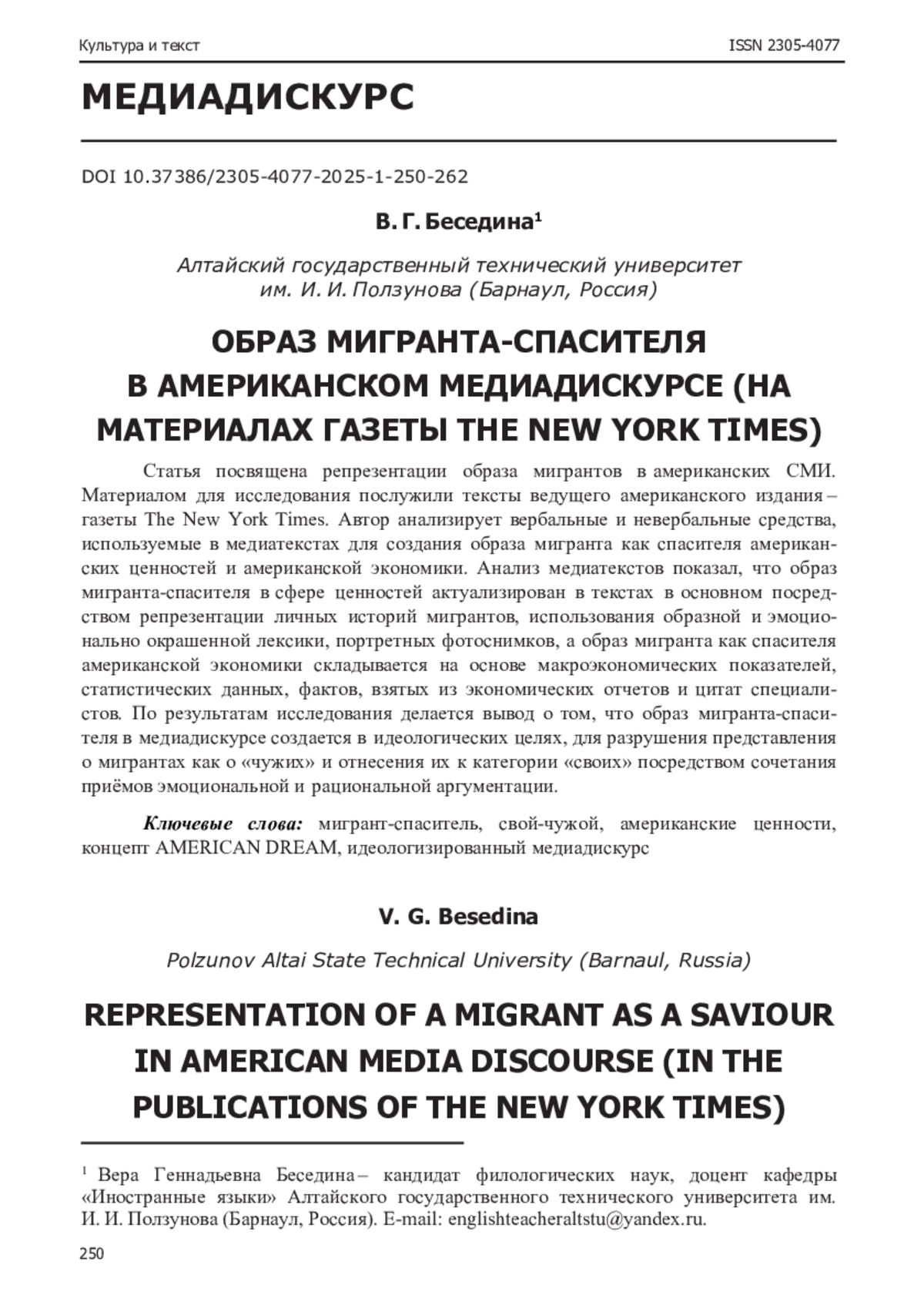 Культура и текст ISSN 2305-4077

МЕДИАДИСКУРС

DOI 10.37386/2305-4077-2025-1-250-262

В. Г. Беседина$^1$

Алтайский государственный технический университет им. И. И. Ползунова (Барнаул, Россия)

ОБРАЗ МИГРАНТА-СПАСИТЕЛЯ В АМЕРИКАНСКОМ МЕДИАДИСКУРСЕ (НА МАТЕРИАЛАХ ГАЗЕТЫ THE NEW YORK TIMES)

Статья посвящена репрезентации образа мигрантов в американских СМИ. Материалом для исследования послужили тексты ведущего американского издания – газеты The New York Times. Автор анализирует вербальные и невербальные средства, используемые в медиатекстах для создания образа мигранта как спасителя американских ценностей и американской экономики. Анализ медиатекстов показал, что образ мигранта-спасителя в сфере ценностей актуализирован в текстах в основном посредством репрезентации личных историй мигрантов, использования образной и эмоционально окрашенной лексики, портретных фотоснимков, а образ мигранта как спасителя американской экономики складывается на основе макроэкономических показателей, статистических данных, фактов, взятых из экономических отчетов и цитат специалистов. По результатам исследования делается вывод о том, что образ мигранта-спасителя в медиадискурсе создается в идеологических целях, для разрушения представления о мигрантах как о «чужих» и отнесения их к категории «своих» посредством сочетания приёмов эмоциональной и рациональной аргументации.

Ключевые слова: мигрант-спаситель, свой-чужой, американские ценности, концепт AMERICAN DREAM, идеологизированный медиадискурс

V. G. Besedina

Polzunov Altai State Technical University (Barnaul, Russia)

REPRESENTATION OF A MIGRANT AS A SAVIOUR IN AMERICAN MEDIA DISCOURSE (IN THE PUBLICATIONS OF THE NEW YORK TIMES)

$^1$ Вера Геннадьевна Беседина – кандидат филологических наук, доцент кафедры «Иностранные языки» Алтайского государственного технического университета им. И. И. Ползунова (Барнаул, Россия). E-mail: englishteacheraltstu@yandex.ru.

250